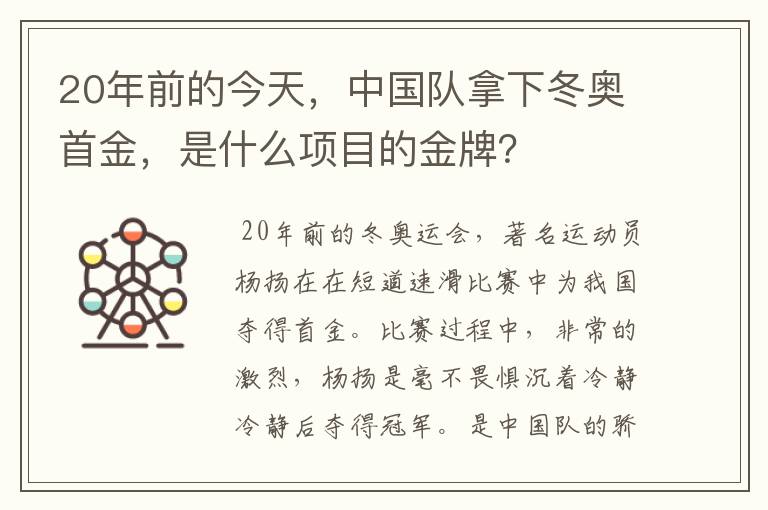 20年前的今天，中国队拿下冬奥首金，是什么项目的金牌？

20年前的冬奥运会，著名运动员杨扬在在短道速滑比赛中为我国夺得首金。比赛过程中，非常的激烈，杨扬是毫不畏惧沉着冷静冷静后夺得冠军。是中国队的骄